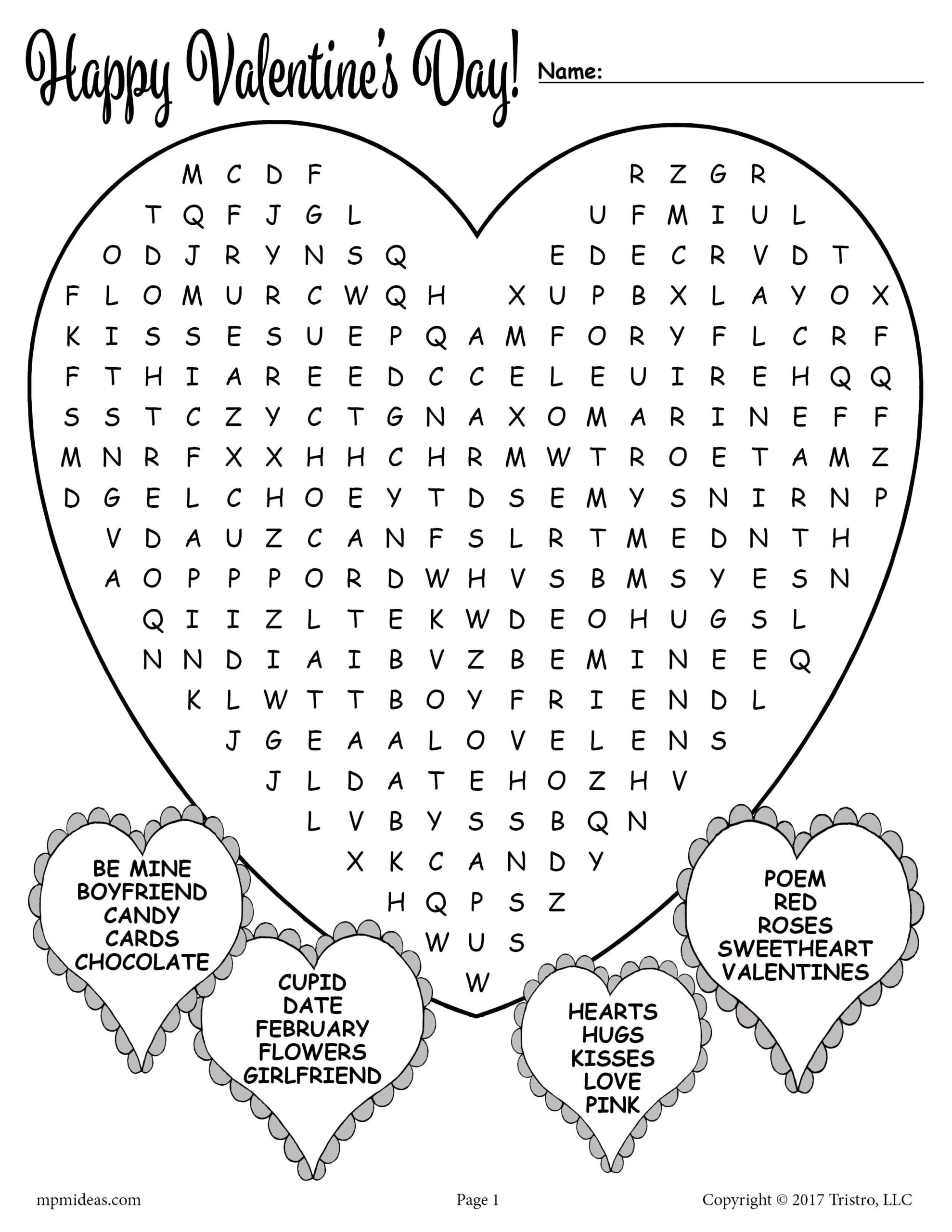 Happy Valentine's Day! Name:

M C D F R Z G R
T Q F J G L U F M I U L
O D J R Y N S Q E D E C R V D T
F L O M U R C W Q H X U P B X L A Y O X
K I S S E S U E P Q A M F O R Y F L C R F
F T H I A R E E D C C E L E U I R E H Q Q
S S T C Z Y C T G N A X O M A R I N E F F
M N R F X X H H C H R M W T R O E T A M Z
D G E L C H O E Y T D S E M Y S N I R N P
V D A U Z C A N F S L R T M E D N T H
A O P P P O R D W H V S B M S Y E S N
Q I I Z L T E K W D E O H U G S L
N N D I A I B V Z B E M I N E E Q
K L W T T B O Y F R I E N D L
J G E A A L O V E L E N S
J L D A T E H O Z H V
L V B Y S S B Q N
X K C A N D Y
H Q P S Z
W U S
W

BE MINE
BOYFRIEND
CANDY
CARDS
CHOCOLATE

CUPID
DATE
FEBRUARY
FLOWERS
GIRLFRIEND

HEARTS
HUGS
KISSES
LOVE
PINK

POEM
RED
ROSES
SWEETHEART
VALENTINES

mpmideas.com Page 1 Copyright © 2017 Tristro, LLC